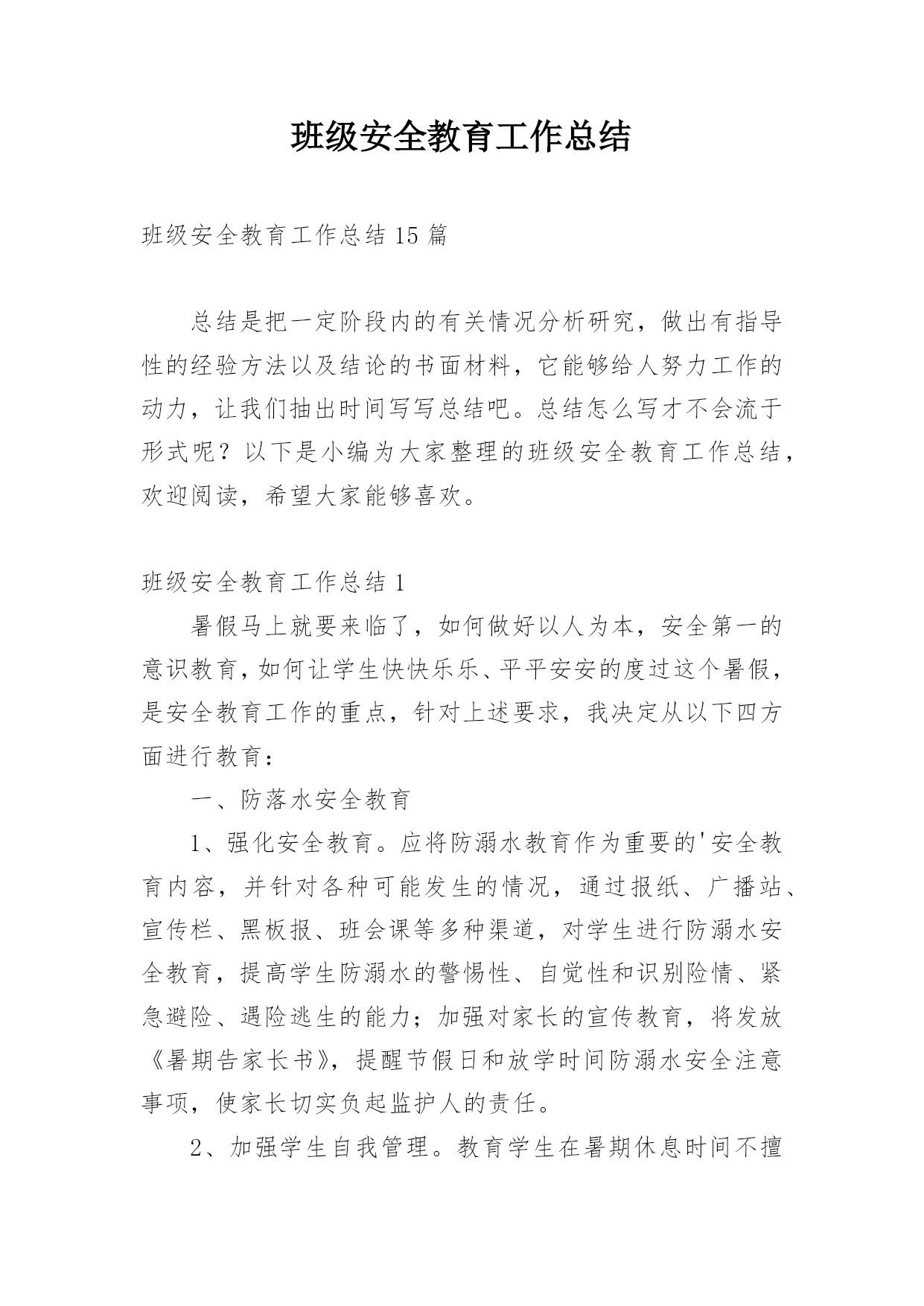 班级安全教育工作总结

班级安全教育工作总结 15 篇

总结是把一定阶段内的有关情况分析研究，做出有指导性的经验方法以及结论的书面材料，它能够给人努力工作的动力，让我们抽出时间写写总结吧。总结怎么写才不会流于形式呢？以下是小编为大家整理的班级安全教育工作总结，欢迎阅读，希望大家能够喜欢。

班级安全教育工作总结 1

暑假马上就要来临了，如何做好以人为本，安全第一的意识教育，如何让学生快快乐乐、平平安安的度过这个暑假，是安全教育工作的重点，针对上述要求，我决定从以下四方面进行教育：

一、防落水安全教育

1、强化安全教育。应将防溺水教育作为重要的'安全教育内容，并针对各种可能发生的情况，通过报纸、广播站、宣传栏、黑板报、班会课等多种渠道，对学生进行防溺水安全教育，提高学生防溺水的警惕性、自觉性和识别险情、紧急避险、遇险逃生的能力；加强对家长的宣传教育，将发放《暑期告家长书》，提醒节假日和放学时间防溺水安全注意事项，使家长切实负起监护人的责任。

2、加强学生自我管理。教育学生在暑期休息时间不擅